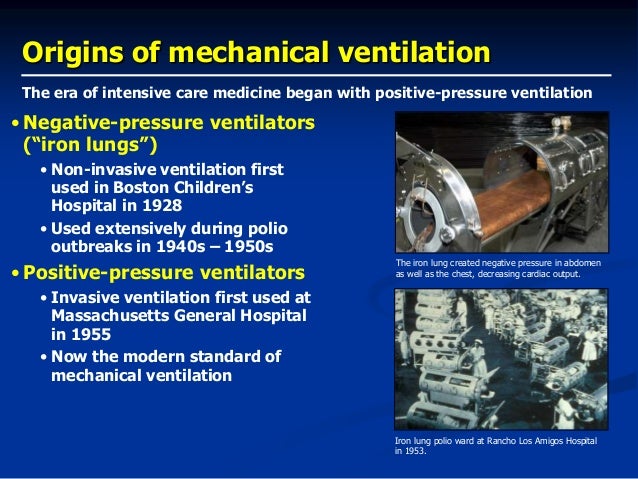 Origins of mechanical ventilation

The era of intensive care medicine began with positive-pressure ventilation

• Negative-pressure ventilators ("iron lungs")
• Non-invasive ventilation first used in Boston Children's Hospital in 1928
• Used extensively during polio outbreaks in 1940s – 1950s

• Positive-pressure ventilators
• Invasive ventilation first used at Massachusetts General Hospital in 1955
• Now the modern standard of mechanical ventilation

The iron lung created negative pressure in abdomen as well as the chest, decreasing cardiac output.

Iron lung polio ward at Rancho Los Amigos Hospital in 1953.